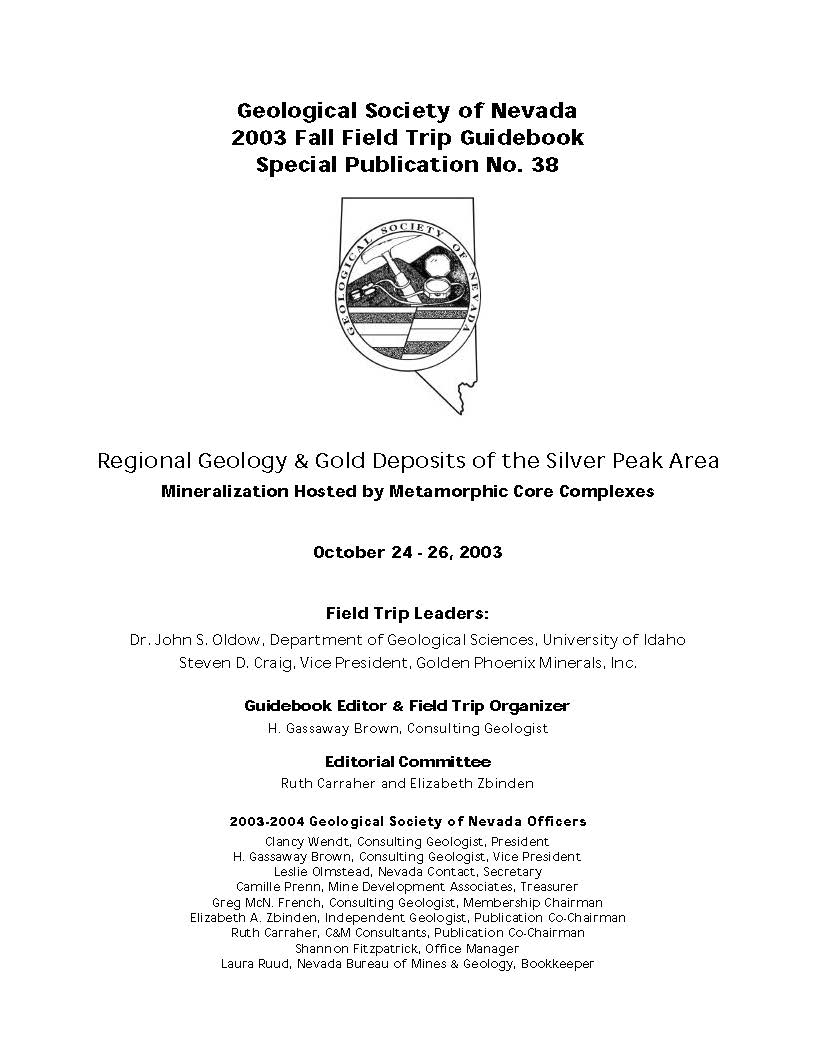 Geological Society of Nevada
2003 Fall Field Trip Guidebook
Special Publication No. 38

GEOLOGICAL SOCIETY OF NEVADA

Regional Geology & Gold Deposits of the Silver Peak Area
Mineralization Hosted by Metamorphic Core Complexes

October 24 - 26, 2003

Field Trip Leaders:
Dr. John S. Oldow, Department of Geological Sciences, University of Idaho
Steven D. Craig, Vice President, Golden Phoenix Minerals, Inc.

Guidebook Editor & Field Trip Organizer
H. Gassaway Brown, Consulting Geologist

Editorial Committee
Ruth Carraher and Elizabeth Zbinden

2003-2004 Geological Society of Nevada Officers
Clancy Wendt, Consulting Geologist, President
H. Gassaway Brown, Consulting Geologist, Vice President
Leslie Olmstead, Nevada Contact, Secretary
Camille Prenn, Mine Development Associates, Treasurer
Greg McN. French, Consulting Geologist, Membership Chairman
Elizabeth A. Zbinden, Independent Geologist, Publication Co-Chairman
Ruth Carraher, C&M Consultants, Publication Co-Chairman
Shannon Fitzpatrick, Office Manager
Laura Ruud, Nevada Bureau of Mines & Geology, Bookkeeper